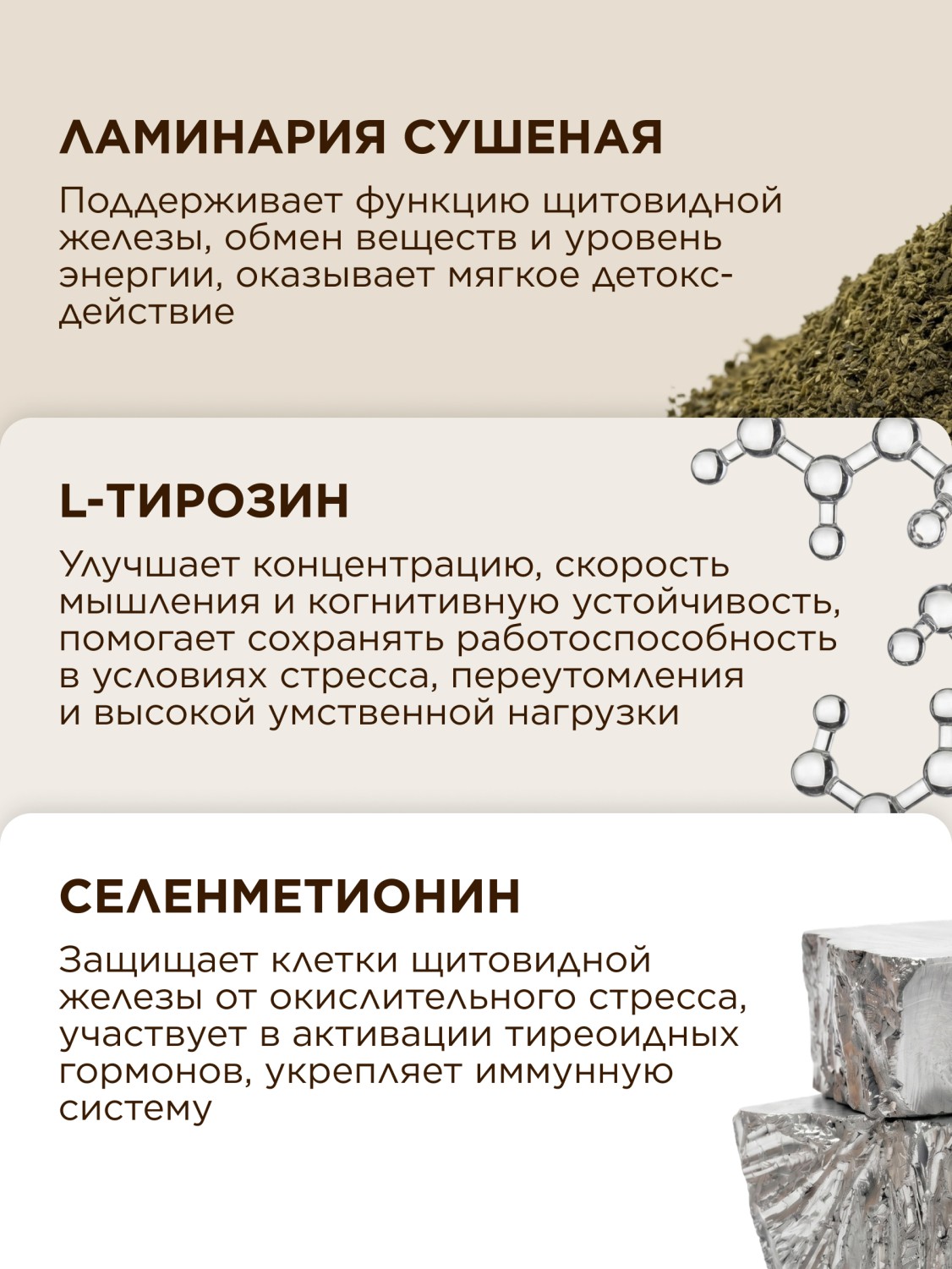 ЛАМИНАРИЯ СУШЕНАЯ

Поддерживает функцию щитовидной железы, обмен веществ и уровень энергии, оказывает мягкое детокс-действие

L-ТИРОЗИН

Улучшает концентрацию, скорость мышления и когнитивную устойчивость, помогает сохранять работоспособность в условиях стресса, переутомления и высокой умственной нагрузки

СЕЛЕНМЕТИОНИН

Защищает клетки щитовидной железы от окислительного стресса, участвует в активации тиреоидных гормонов, укрепляет иммунную систему